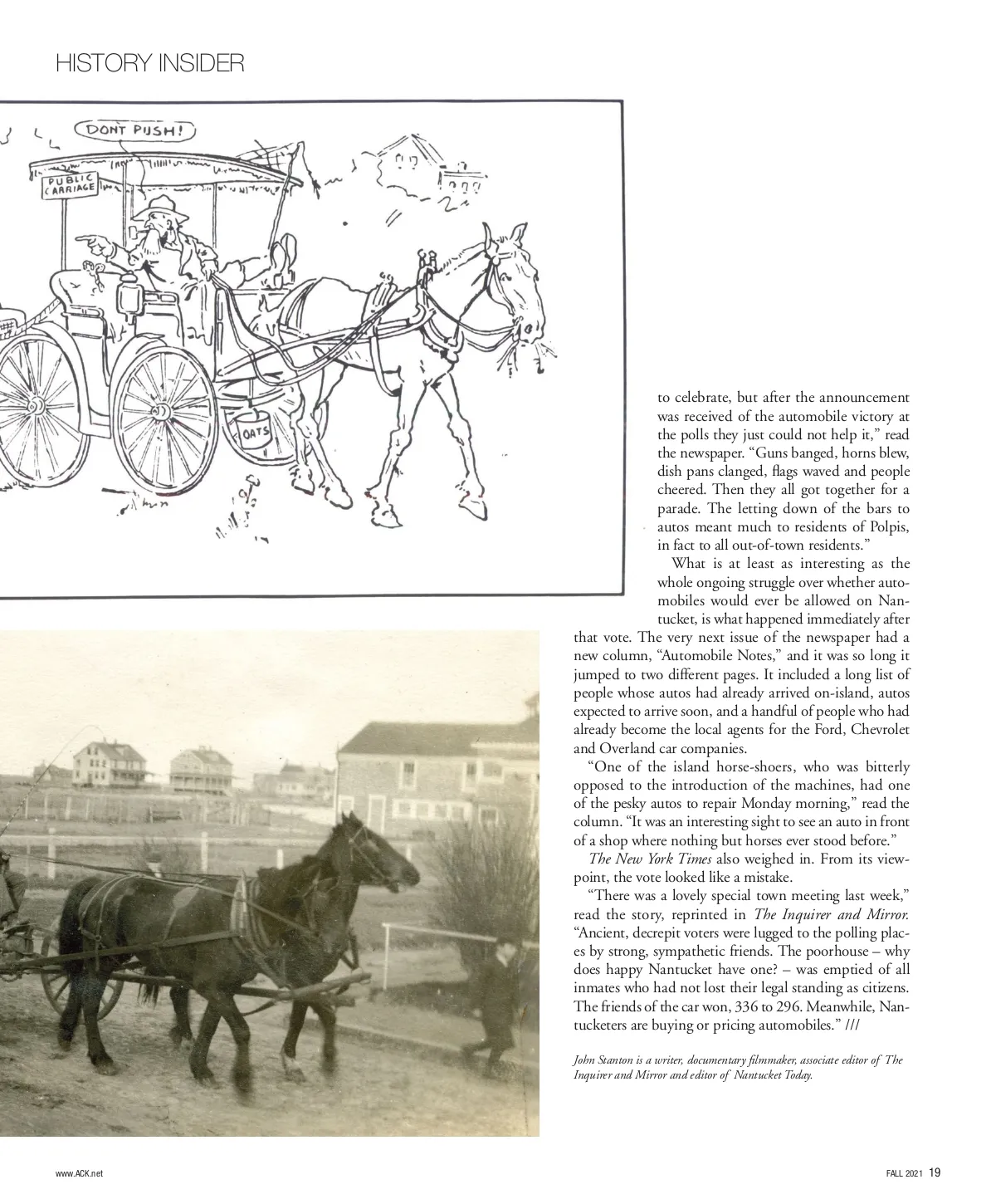 HISTORY INSIDER

DONT PUSH!

PUBLIC CARRIAGE

OATS

to celebrate, but after the announcement was received of the automobile victory at the polls they just could not help it," read the newspaper. "Guns banged, horns blew, dish pans clanged, flags waved and people cheered. Then they all got together for a parade. The letting down of the bars to autos meant much to residents of Polpis, in fact to all out-of-town residents."

What is at least as interesting as the whole ongoing struggle over whether automobiles would ever be allowed on Nantucket, is what happened immediately after that vote. The very next issue of the newspaper had a new column, "Automobile Notes," and it was so long it jumped to two different pages. It included a long list of people whose autos had already arrived on-island, autos expected to arrive soon, and a handful of people who had already become the local agents for the Ford, Chevrolet and Overland car companies.

"One of the island horse-shoers, who was bitterly opposed to the introduction of the machines, had one of the pesky autos to repair Monday morning," read the column. "It was an interesting sight to see an auto in front of a shop where nothing but horses ever stood before."

The New York Times also weighed in. From its viewpoint, the vote looked like a mistake.

"There was a lovely special town meeting last week," read the story, reprinted in The Inquirer and Mirror. "Ancient, decrepit voters were lugged to the polling places by strong, sympathetic friends. The poorhouse – why does happy Nantucket have one? – was emptied of all inmates who had not lost their legal standing as citizens. The friends of the car won, 336 to 296. Meanwhile, Nantucketers are buying or pricing automobiles." ///

John Stanton is a writer, documentary filmmaker, associate editor of The Inquirer and Mirror and editor of Nantucket Today.

www.ACK.net

FALL 2021 19